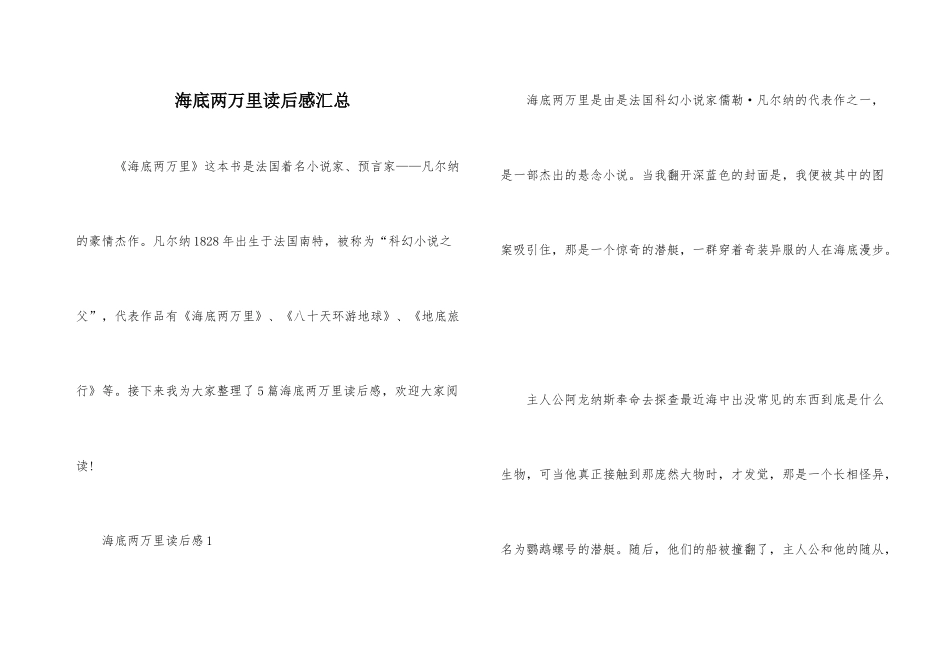 海底两万里读后感汇总

《海底两万里》这本书是法国着名小说家、预言家——凡尔纳的豪情杰作。凡尔纳1828年出生于法国南特，被称为“科幻小说之父”，代表作品有《海底两万里》、《八十天环游地球》、《地底旅行》等。接下来我为大家整理了5篇海底两万里读后感，欢迎大家阅读!

海底两万里读后感1

海底两万里是由是法国科幻小说家儒勒·凡尔纳的代表作之一，是一部杰出的悬念小说。当我翻开深蓝色的封面是，我便被其中的图案吸引住，那是一个惊奇的潜艇，一群穿着奇装异服的人在海底漫步。

主人公阿龙纳斯奉命去探查最近海中出没常见的东西到底是什么生物，可当他真正接触到那庞然大物时，才发觉，那是一个长相怪异，名为鹦鹉螺号的潜艇。随后，他们的船被撞翻了，主人公和他的随从，